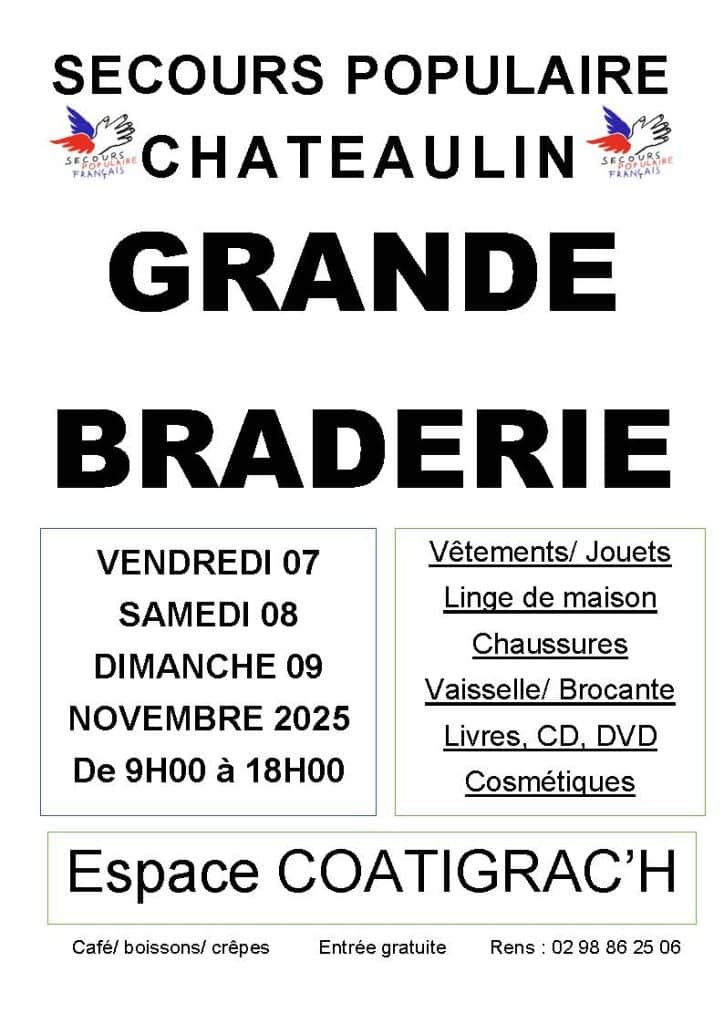 SECOURS POPULAIRE

SECOURS POPULAIRE FRANÇAIS CHATEAULIN SECOURS POPULAIRE FRANÇAIS

GRANDE

BRADERIE

VENDREDI 07
SAMEDI 08
DIMANCHE 09
NOVEMBRE 2025
De 9H00 à 18H00

Vêtements/ Jouets
Linge de maison
Chaussures
Vaisselle/ Brocante
Livres, CD, DVD
Cosmétiques

Espace COATIGRAC'H

Café/ boissons/ crêpes Entrée gratuite Rens : 02 98 86 25 06